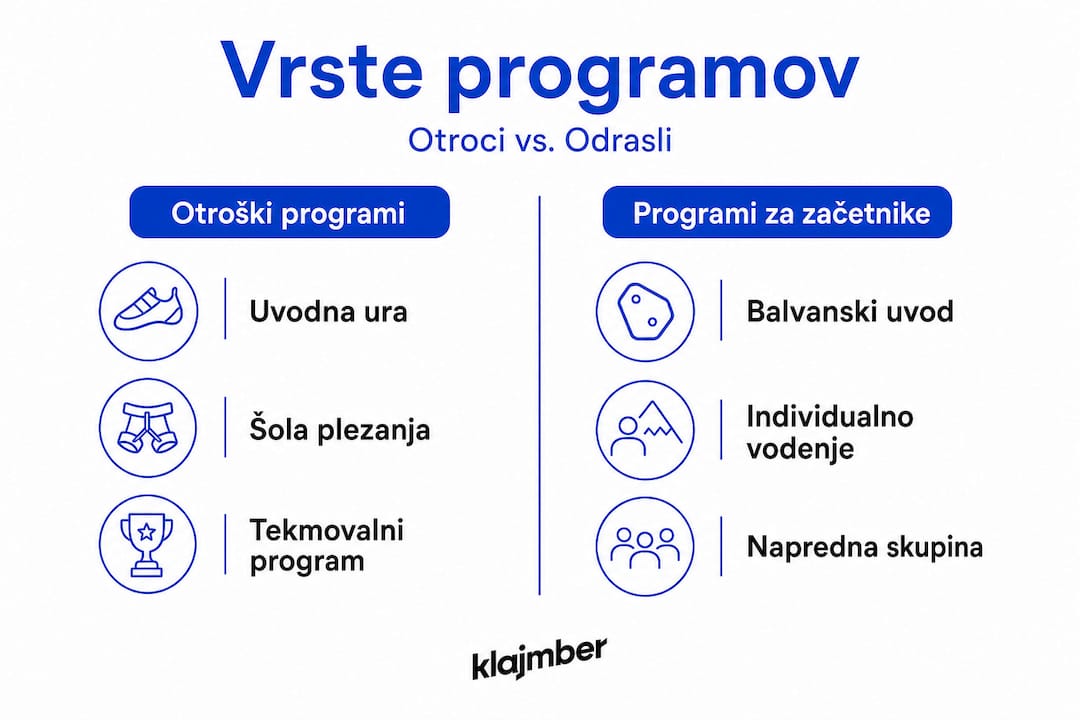 Vrste programov

Otroci vs. Odrasli

Otroški programi

Uvodna ura

Šola plezanja

Tekmovalni program

Programi za začetnike

Balvanski uvod

Individualno vodenje

Napredna skupina

klajmber